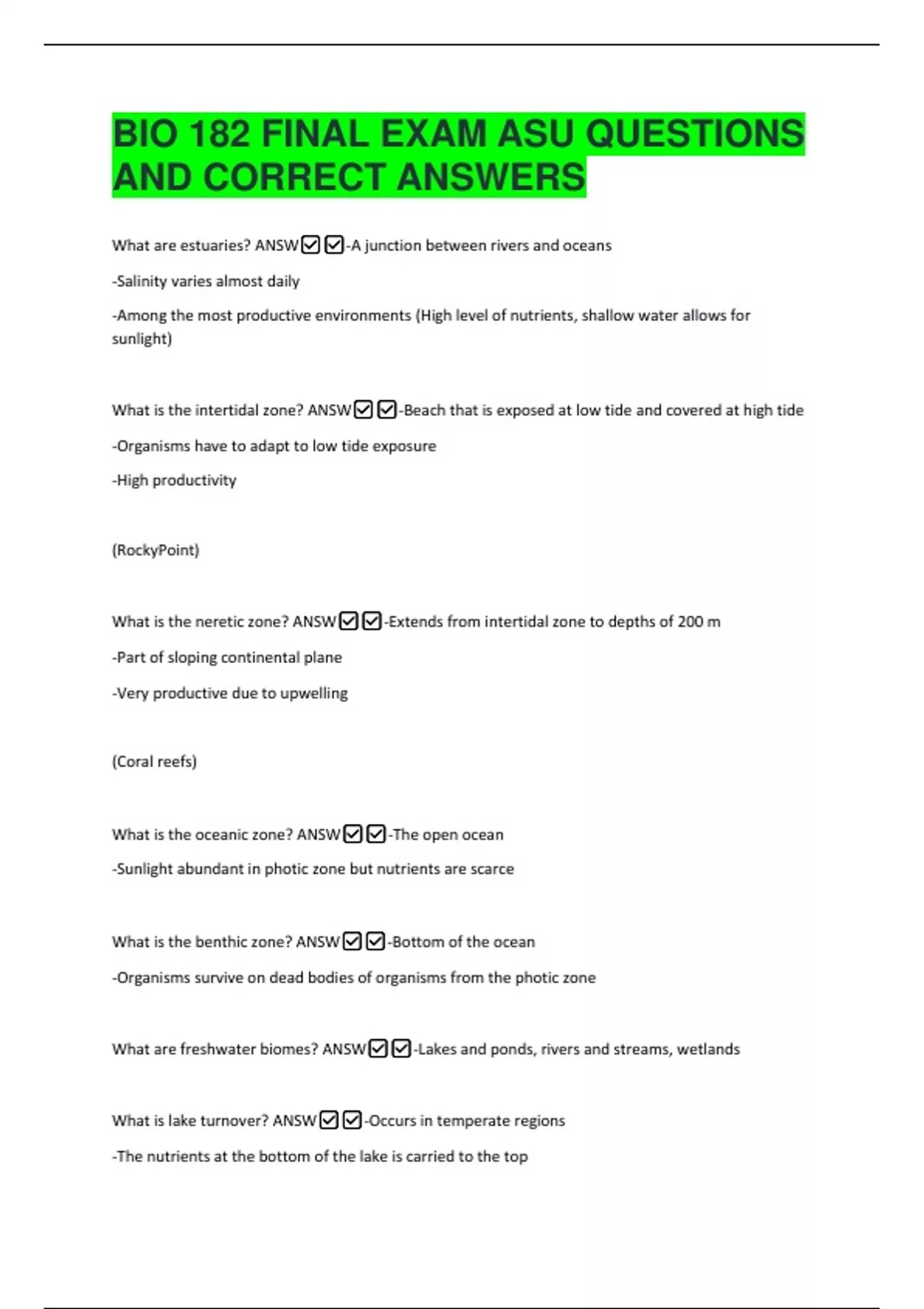 BIO 182 FINAL EXAM ASU QUESTIONS AND CORRECT ANSWERS

What are estuaries? ANSW☑☑-A junction between rivers and oceans

-Salinity varies almost daily

-Among the most productive environments (High level of nutrients, shallow water allows for sunlight)

What is the intertidal zone? ANSW☑☑-Beach that is exposed at low tide and covered at high tide

-Organisms have to adapt to low tide exposure

-High productivity

(RockyPoint)

What is the neretic zone? ANSW☑☑-Extends from intertidal zone to depths of 200 m

-Part of sloping continental plane

-Very productive due to upwelling

(Coral reefs)

What is the oceanic zone? ANSW☑☑-The open ocean

-Sunlight abundant in photic zone but nutrients are scarce

What is the benthic zone? ANSW☑☑-Bottom of the ocean

-Organisms survive on dead bodies of organisms from the photic zone

What are freshwater biomes? ANSW☑☑-Lakes and ponds, rivers and streams, wetlands

What is lake turnover? ANSW☑☑-Occurs in temperate regions

-The nutrients at the bottom of the lake is carried to the top